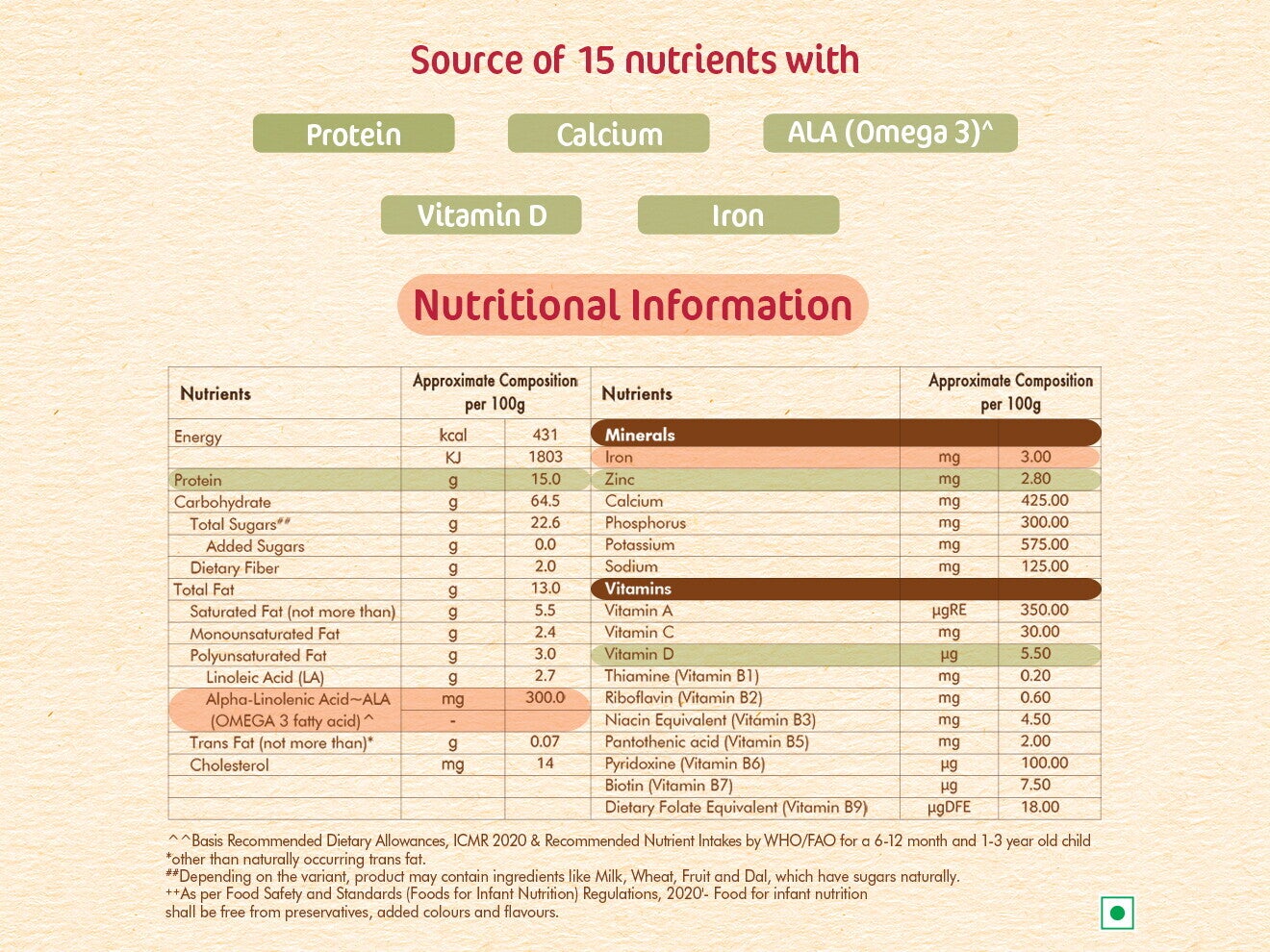 Source of 15 nutrients with

Protein

Calcium

ALA (Omega 3)^

Vitamin D

Iron

Nutritional Information

| Nutrients | Approximate Composition per 100g | |
|---|---|---|
| Energy | kcal | 431 |
| | KJ | 1803 |
| Protein | g | 15.0 |
| Carbohydrate | g | 64.5 |
| Total Sugars## | g | 22.6 |
| Added Sugars | g | 0.0 |
| Dietary Fiber | g | 2.0 |
| Total Fat | g | 13.0 |
| Saturated Fat (not more than) | g | 5.5 |
| Monounsaturated Fat | g | 2.4 |
| Polyunsaturated Fat | g | 3.0 |
| Linoleic Acid (LA) | g | 2.7 |
| Alpha-Linolenic Acid~ALA | mg | 300.0 |
| (OMEGA 3 fatty acid)^ | - | |
| Trans Fat (not more than)* | g | 0.07 |
| Cholesterol | mg | 14 |

| Nutrients | Approximate Composition per 100g | |
|---|---|---|
| Minerals | | |
| Iron | mg | 3.00 |
| Zinc | mg | 2.80 |
| Calcium | mg | 425.00 |
| Phosphorus | mg | 300.00 |
| Potassium | mg | 575.00 |
| Sodium | mg | 125.00 |
| Vitamins | | |
| Vitamin A | µgRE | 350.00 |
| Vitamin C | mg | 30.00 |
| Vitamin D | µg | 5.50 |
| Thiamine (Vitamin B1) | mg | 0.20 |
| Riboflavin (Vitamin B2) | mg | 0.60 |
| Niacin Equivalent (Vitamin B3) | mg | 4.50 |
| Pantothenic acid (Vitamin B5) | mg | 2.00 |
| Pyridoxine (Vitamin B6) | µg | 100.00 |
| Biotin (Vitamin B7) | µg | 7.50 |
| Dietary Folate Equivalent (Vitamin B9) | µgDFE | 18.00 |

^^Basis Recommended Dietary Allowances, ICMR 2020 & Recommended Nutrient Intakes by WHO/FAO for a 6-12 month and 1-3 year old child
*other than naturally occurring trans fat.
##Depending on the variant, product may contain ingredients like Milk, Wheat, Fruit and Dal, which have sugars naturally.
++As per Food Safety and Standards (Foods for Infant Nutrition) Regulations, 2020'- Food for infant nutrition shall be free from preservatives, added colours and flavours.